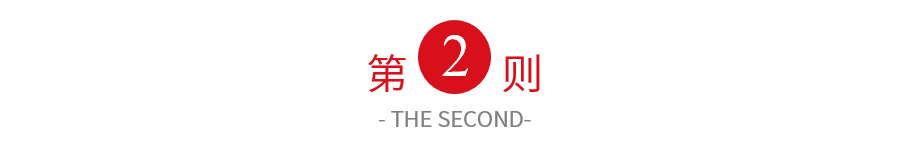 第 2 则

- THE SECOND-